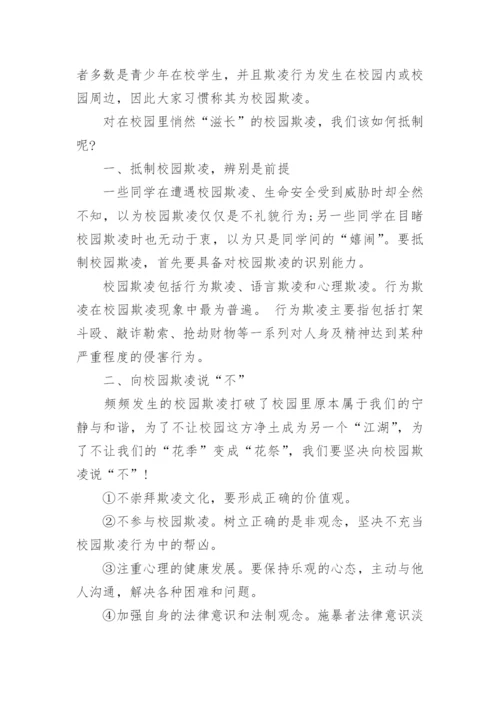 者多数是青少年在校学生，并且欺凌行为发生在校园内或校园周边，因此大家习惯称其为校园欺凌。

对在校园里悄然“滋长”的校园欺凌，我们该如何抵制呢？

一、抵制校园欺凌，辨别是前提

一些同学在遭遇校园欺凌、生命安全受到威胁时却全然不知，以为校园欺凌仅仅是不礼貌行为；另一些同学在目睹校园欺凌时也无动于衷，以为只是同学间的“嬉闹”。要抵制校园欺凌，首先要具备对校园欺凌的识别能力。

校园欺凌包括行为欺凌、语言欺凌和心理欺凌。行为欺凌在校园欺凌现象中最为普遍。 行为欺凌主要指包括打架斗殴、敲诈勒索、抢劫财物等一系列对人身及精神达到某种严重程度的侵害行为。

二、向校园欺凌说“不”

频频发生的校园欺凌打破了校园里原本属于我们的宁静与和谐，为了不让校园这方净土成为另一个“江湖”，为了不让我们的“花季”变成“花祭”，我们要坚决向校园欺凌说“不”！

①不崇拜欺凌文化，要形成正确的价值观。

②不参与校园欺凌。树立正确的是非观念，坚决不充当校园欺凌行为中的帮凶。

③注重心理的健康发展。要保持乐观的心态，主动与他人沟通，解决各种困难和问题。

④加强自身的法律意识和法制观念。施暴者法律意识淡